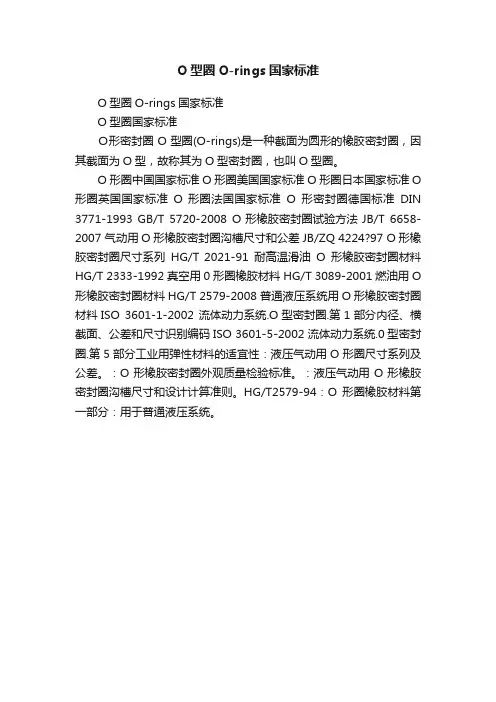 O 型圈 O-rings 国家标准

O 型圈 O-rings 国家标准

O 型圈国家标准

O形密封圈 O 型圈(O-rings)是一种截面为圆形的橡胶密封圈，因其截面为 O 型，故称其为 O 型密封圈，也叫 O 型圈。

O 形圈中国国家标准 O 形圈美国国家标准 O 形圈日本国家标准 O 形圈英国国家标准 O 形圈法国国家标准 O 形密封圈德国标准 DIN 3771-1993 GB/T 5720-2008 O 形橡胶密封圈试验方法 JB/T 6658-2007 气动用 O 形橡胶密封圈沟槽尺寸和公差 JB/ZQ 4224?97 O 形橡胶密封圈尺寸系列 HG/T 2021-91 耐高温滑油 O 形橡胶密封圈材料 HG/T 2333-1992 真空用 0 形圈橡胶材料 HG/T 3089-2001 燃油用 O 形橡胶密封圈材料 HG/T 2579-2008 普通液压系统用 O 形橡胶密封圈材料 ISO 3601-1-2002 流体动力系统.O 型密封圈.第 1 部分内径、横截面、公差和尺寸识别编码 ISO 3601-5-2002 流体动力系统.0 型密封圈.第 5 部分工业用弹性材料的适宜性：液压气动用 O 形圈尺寸系列及公差。：O 形橡胶密封圈外观质量检验标准。：液压气动用 O 形橡胶密封圈沟槽尺寸和设计计算准则。HG/T2579-94：O 形圈橡胶材料第一部分：用于普通液压系统。